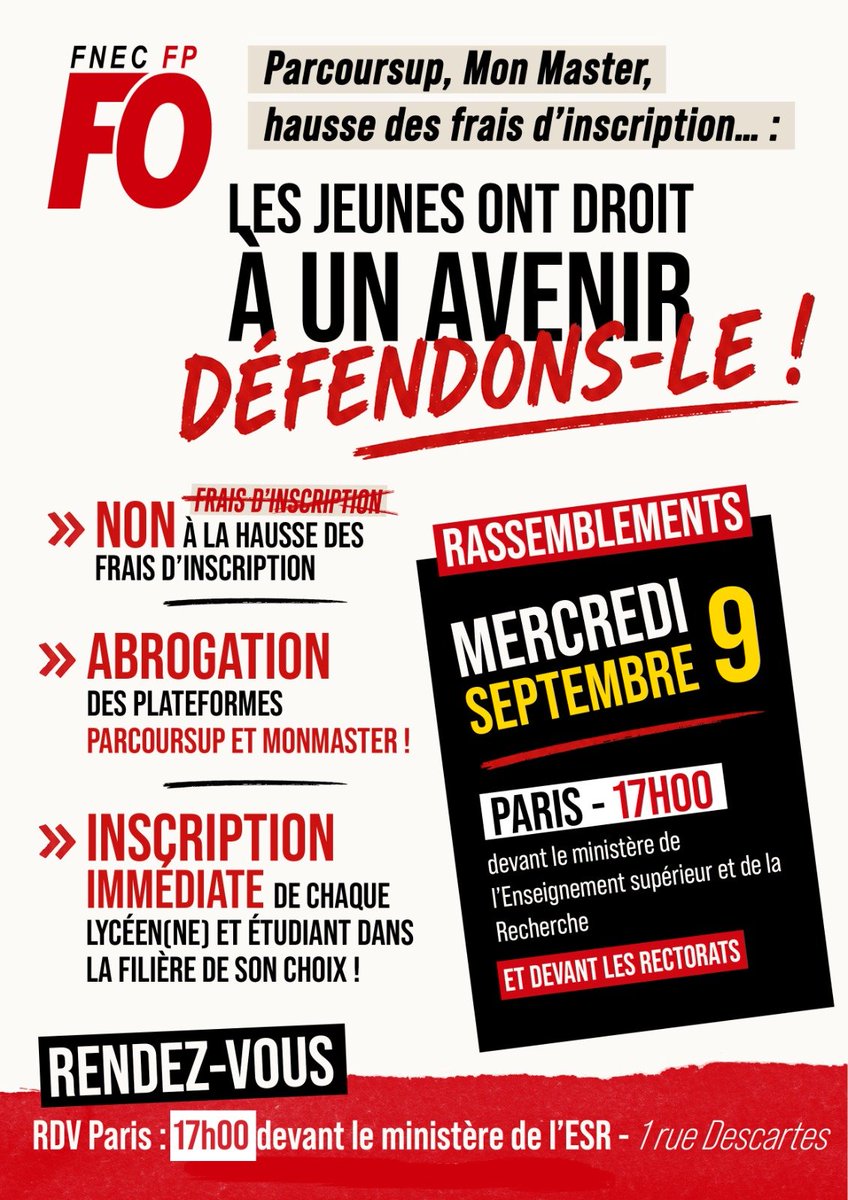 FNEC FP
FO

Parcoursup, Mon Master, hausse des frais d'inscription... :

LES JEUNES ONT DROIT À UN AVENIR
DÉFENDONS-LE !

» NON ~~FRAIS D'INSCRIPTION~~ À LA HAUSSE DES FRAIS D'INSCRIPTION

» ABROGATION DES PLATEFORMES PARCOURSUP ET MONMASTER !

» INSCRIPTION IMMÉDIATE DE CHAQUE LYCÉEN(NE) ET ÉTUDIANT DANS LA FILIÈRE DE SON CHOIX !

RASSEMBLEMENTS

MERCREDI 9 SEPTEMBRE

PARIS - 17H00
devant le ministère de l'Enseignement supérieur et de la Recherche

ET DEVANT LES RECTORATS

RENDEZ-VOUS

RDV Paris : 17h00 devant le ministère de l'ESR - 1 rue Descartes